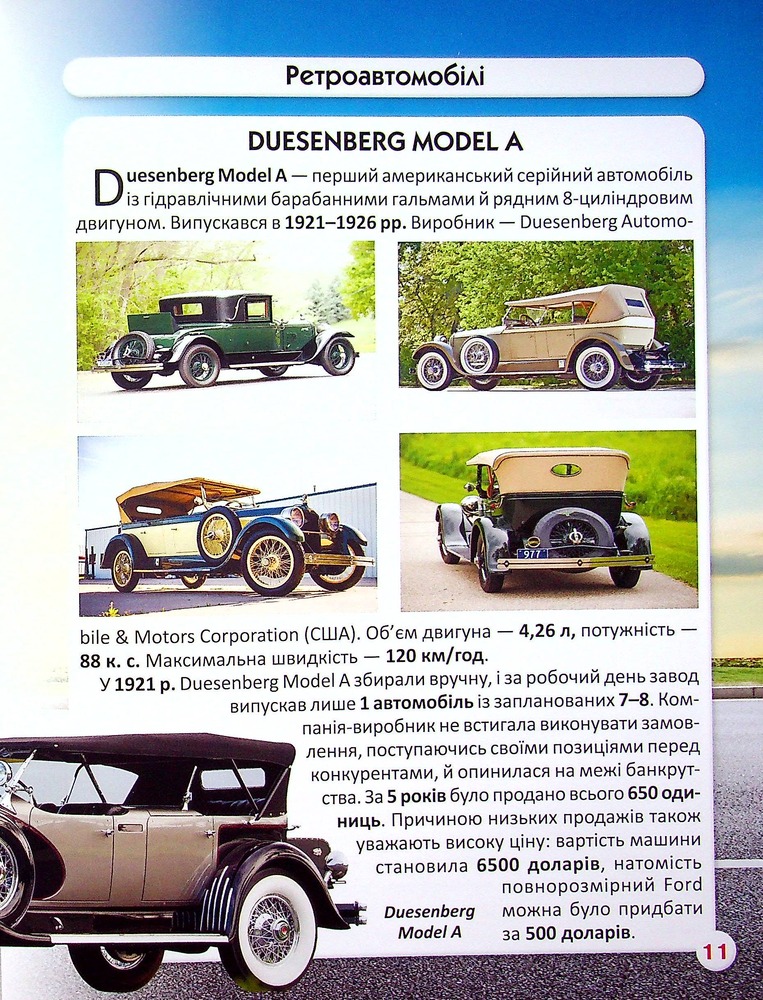 Ретроавтомобілі

DUESENBERG MODEL A

Duesenberg Model A — перший американський серійний автомобіль із гідравлічними барабанними гальмами й рядним 8-циліндровим двигуном. Випускався в 1921–1926 рр. Виробник — Duesenberg Automobile & Motors Corporation (США). Об'єм двигуна — 4,26 л, потужність — 88 к. с. Максимальна швидкість — 120 км/год.

У 1921 р. Duesenberg Model A збирали вручну, і за робочий день завод випускав лише 1 автомобіль із запланованих 7–8. Компанія-виробник не встигала виконувати замовлення, поступаючись своїми позиціями перед конкурентами, й опинилася на межі банкрутства. За 5 років було продано всього 650 одиниць. Причиною низьких продажів також уважають високу ціну: вартість машини становила 6500 доларів, натомість повнорозмірний Ford можна було придбати за 500 доларів.

Duesenberg Model A

11